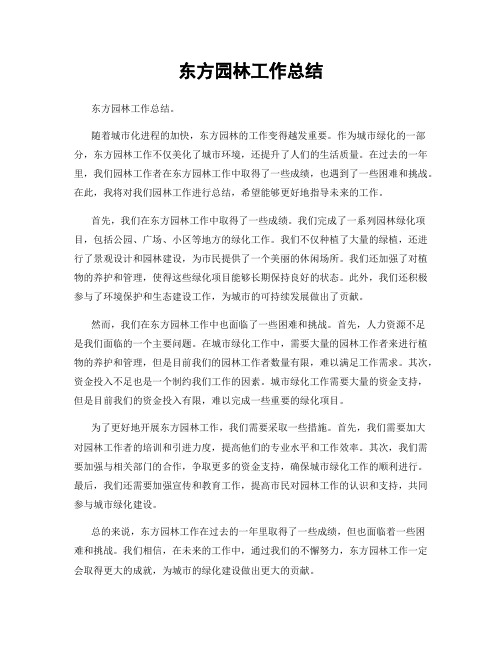 东方园林工作总结

东方园林工作总结。

随着城市化进程的加快，东方园林的工作变得越发重要。作为城市绿化的一部分，东方园林工作不仅美化了城市环境，还提升了人们的生活质量。在过去的一年里，我们园林工作者在东方园林工作中取得了一些成绩，也遇到了一些困难和挑战。在此，我将对我们园林工作进行总结，希望能够更好地指导未来的工作。

首先，我们在东方园林工作中取得了一些成绩。我们完成了一系列园林绿化项目，包括公园、广场、小区等地方的绿化工作。我们不仅种植了大量的绿植，还进行了景观设计和园林建设，为市民提供了一个美丽的休闲场所。我们还加强了对植物的养护和管理，使得这些绿化项目能够长期保持良好的状态。此外，我们还积极参与了环境保护和生态建设工作，为城市的可持续发展做出了贡献。

然而，我们在东方园林工作中也面临了一些困难和挑战。首先，人力资源不足是我们面临的一个主要问题。在城市绿化工作中，需要大量的园林工作者来进行植物的养护和管理，但是目前我们的园林工作者数量有限，难以满足工作需求。其次，资金投入不足也是一个制约我们工作的因素。城市绿化工作需要大量的资金支持，但是目前我们的资金投入有限，难以完成一些重要的绿化项目。

为了更好地开展东方园林工作，我们需要采取一些措施。首先，我们需要加大对园林工作者的培训和引进力度，提高他们的专业水平和工作效率。其次，我们需要加强与相关部门的合作，争取更多的资金支持，确保城市绿化工作的顺利进行。最后，我们还需要加强宣传和教育工作，提高市民对园林工作的认识和支持，共同参与城市绿化建设。

总的来说，东方园林工作在过去的一年里取得了一些成绩，但也面临着一些困难和挑战。我们相信，在未来的工作中，通过我们的不懈努力，东方园林工作一定会取得更大的成就，为城市的绿化建设做出更大的贡献。